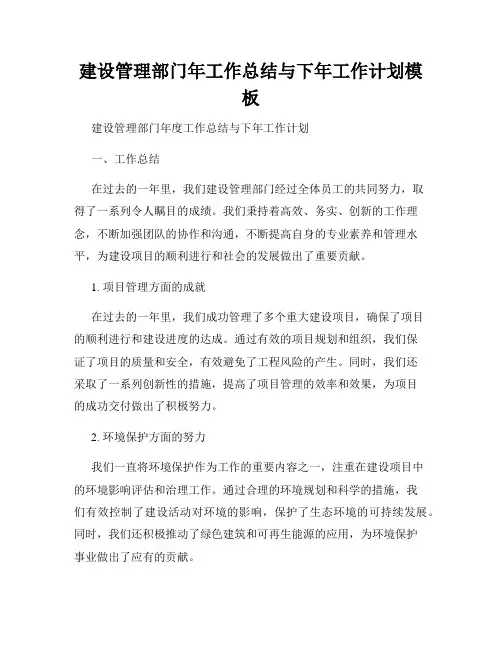 建设管理部门年工作总结与下年工作计划模板

建设管理部门年度工作总结与下年工作计划

一、工作总结

在过去的一年里，我们建设管理部门经过全体员工的共同努力，取得了一系列令人瞩目的成绩。我们秉持着高效、务实、创新的工作理念，不断加强团队的协作和沟通，不断提高自身的专业素养和管理水平，为建设项目的顺利进行和社会的发展做出了重要贡献。

1. 项目管理方面的成就

在过去的一年里，我们成功管理了多个重大建设项目，确保了项目的顺利进行和建设进度的达成。通过有效的项目规划和组织，我们保证了项目的质量和安全，有效避免了工程风险的产生。同时，我们还采取了一系列创新性的措施，提高了项目管理的效率和效果，为项目的成功交付做出了积极努力。

2. 环境保护方面的努力

我们一直将环境保护作为工作的重要内容之一，注重在建设项目中的环境影响评估和治理工作。通过合理的环境规划和科学的措施，我们有效控制了建设活动对环境的影响，保护了生态环境的可持续发展。同时，我们还积极推动了绿色建筑和可再生能源的应用，为环境保护事业做出了应有的贡献。